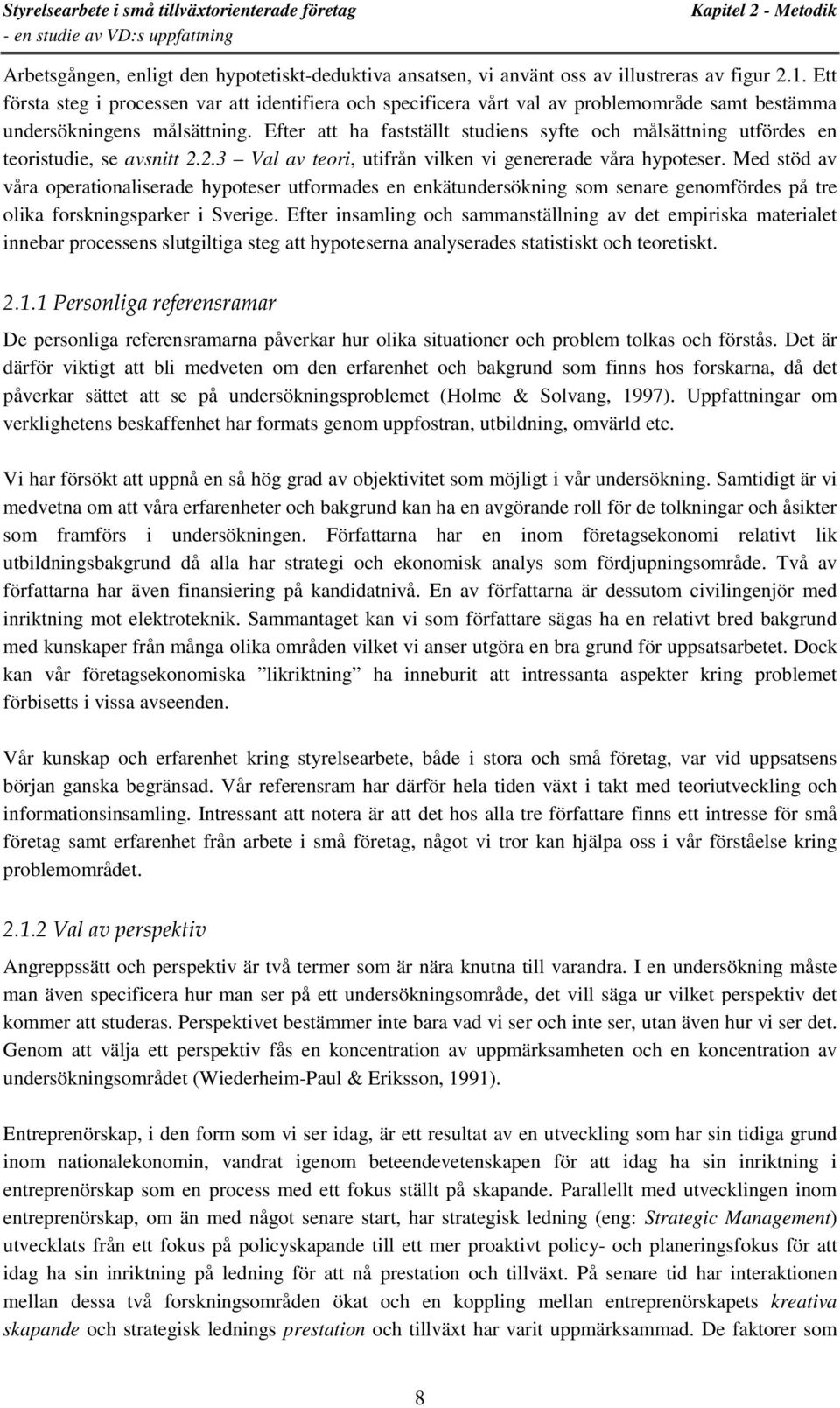 Styrelsearbete i små tillväxtorienterade företag
- en studie av VD:s uppfattning

Kapitel 2 - Metodik

Arbetsgången, enligt den hypotetiskt-deduktiva ansatsen, vi använt oss av illustreras av figur 2.1. Ett första steg i processen var att identifiera och specificera vårt val av problemområde samt bestämma undersökningens målsättning. Efter att ha fastställt studiens syfte och målsättning utfördes en teoristudie, se avsnitt 2.2.3 – Val av teori, utifrån vilken vi genererade våra hypoteser. Med stöd av våra operationaliserade hypoteser utformades en enkätundersökning som senare genomfördes på tre olika forskningsparker i Sverige. Efter insamling och sammanställning av det empiriska materialet innebar processens slutgiltiga steg att hypoteserna analyserades statistiskt och teoretiskt.

2.1.1 Personliga referensramar

De personliga referensramarna påverkar hur olika situationer och problem tolkas och förstås. Det är därför viktigt att bli medveten om den erfarenhet och bakgrund som finns hos forskarna, då det påverkar sättet att se på undersökningsproblemet (Holme & Solvang, 1997). Uppfattningar om verklighetens beskaffenhet har formats genom uppfostran, utbildning, omvärld etc.

Vi har försökt att uppnå en så hög grad av objektivitet som möjligt i vår undersökning. Samtidigt är vi medvetna om att våra erfarenheter och bakgrund kan ha en avgörande roll för de tolkningar och åsikter som framförs i undersökningen. Författarna har en inom företagsekonomi relativt lik utbildningsbakgrund då alla har strategi och ekonomisk analys som fördjupningsområde. Två av författarna har även finansiering på kandidatnivå. En av författarna är dessutom civilingenjör med inriktning mot elektroteknik. Sammantaget kan vi som författare sägas ha en relativt bred bakgrund med kunskaper från många olika områden vilket vi anser utgöra en bra grund för uppsatsarbetet. Dock kan vår företagsekonomiska ”likriktning” ha inneburit att intressanta aspekter kring problemet förbisetts i vissa avseenden.

Vår kunskap och erfarenhet kring styrelsearbete, både i stora och små företag, var vid uppsatsens början ganska begränsad. Vår referensram har därför hela tiden växt i takt med teoriutveckling och informationsinsamling. Intressant att notera är att det hos alla tre författare finns ett intresse för små företag samt erfarenhet från arbete i små företag, något vi tror kan hjälpa oss i vår förståelse kring problemområdet.

2.1.2 Val av perspektiv

Angreppssätt och perspektiv är två termer som är nära knutna till varandra. I en undersökning måste man även specificera hur man ser på ett undersökningsområde, det vill säga ur vilket perspektiv det kommer att studeras. Perspektivet bestämmer inte bara vad vi ser och inte ser, utan även hur vi ser det. Genom att välja ett perspektiv fås en koncentration av uppmärksamheten och en koncentration av undersökningsområdet (Wiederheim-Paul & Eriksson, 1991).

Entreprenörskap, i den form som vi ser idag, är ett resultat av en utveckling som har sin tidiga grund inom nationalekonomin, vandrat igenom beteendevetenskapen för att idag ha sin inriktning i entreprenörskap som en process med ett fokus ställt på skapande. Parallellt med utvecklingen inom entreprenörskap, om än med något senare start, har strategisk ledning (eng: Strategic Management) utvecklats från ett fokus på policyskapande till ett mer proaktivt policy- och planeringsfokus för att idag ha sin inriktning på ledning för att nå prestation och tillväxt. På senare tid har interaktionen mellan dessa två forskningsområden ökat och en koppling mellan entreprenörskapets kreativa skapande och strategisk lednings prestation och tillväxt har varit uppmärksammad. De faktorer som

8